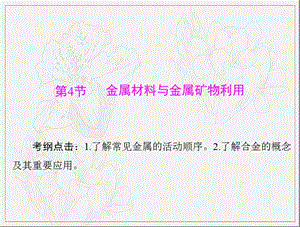 第4节　金属材料与金属矿物利用

考纲点击：1.了解常见金属的活动顺序。2.了解合金的概念及其重要应用。